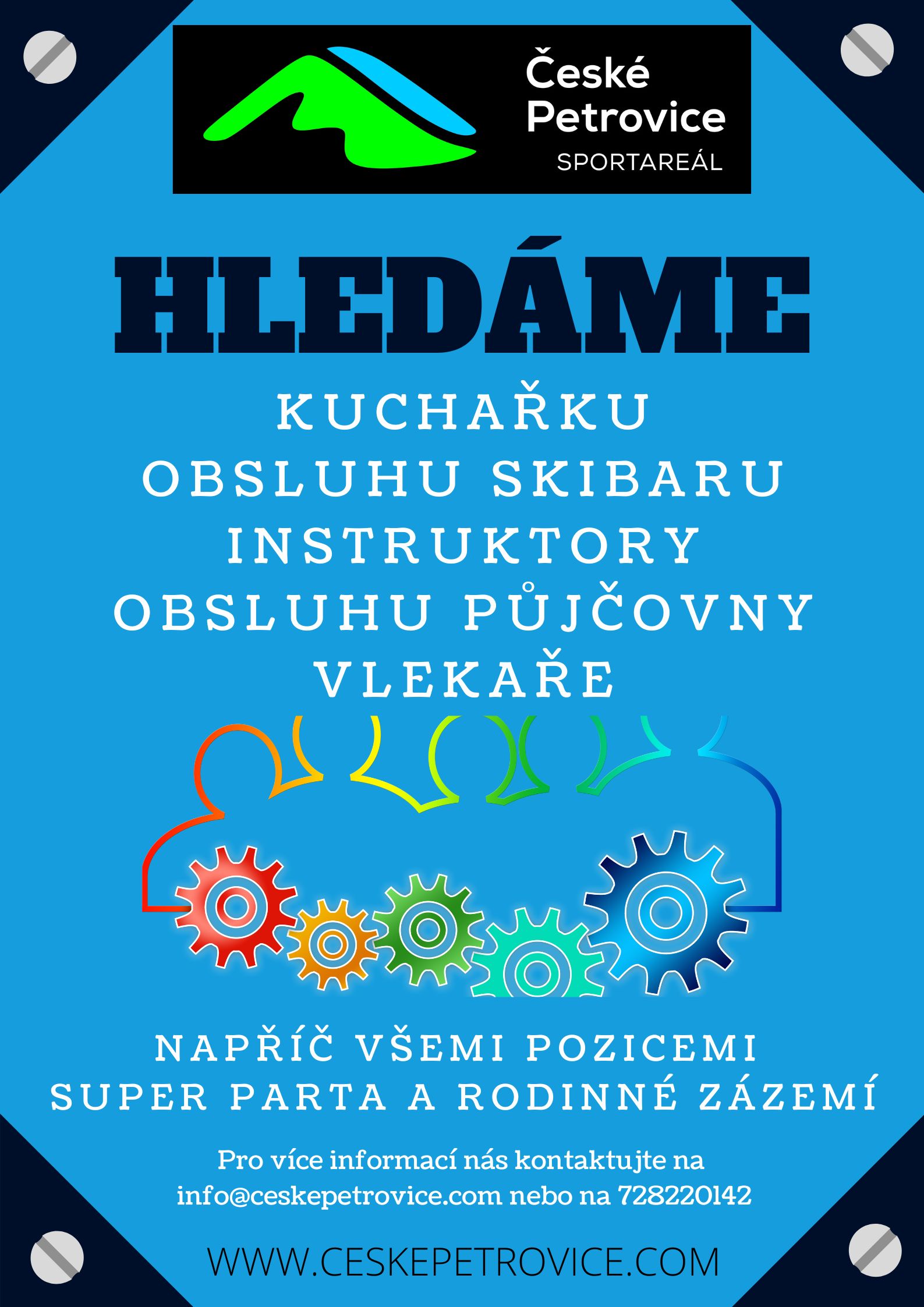 České Petrovice
SPORTAREÁL

HLEDÁME

KUCHAŘKU
OBSLUHU SKIBARU
INSTRUKTORY
OBSLUHU PŮJČOVNY
VLEKAŘE

NAPŘÍČ VŠEMI POZICEMI
SUPER PARTA A RODINNÉ ZÁZEMÍ

Pro více informací nás kontaktujte na info@ceskepetrovice.com nebo na 728220142

WWW.CESKEPETROVICE.COM